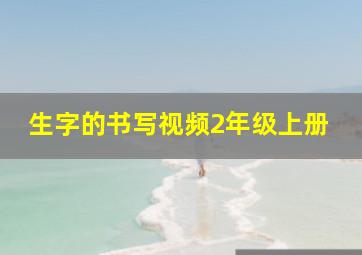 生字的书写视频2年级上册